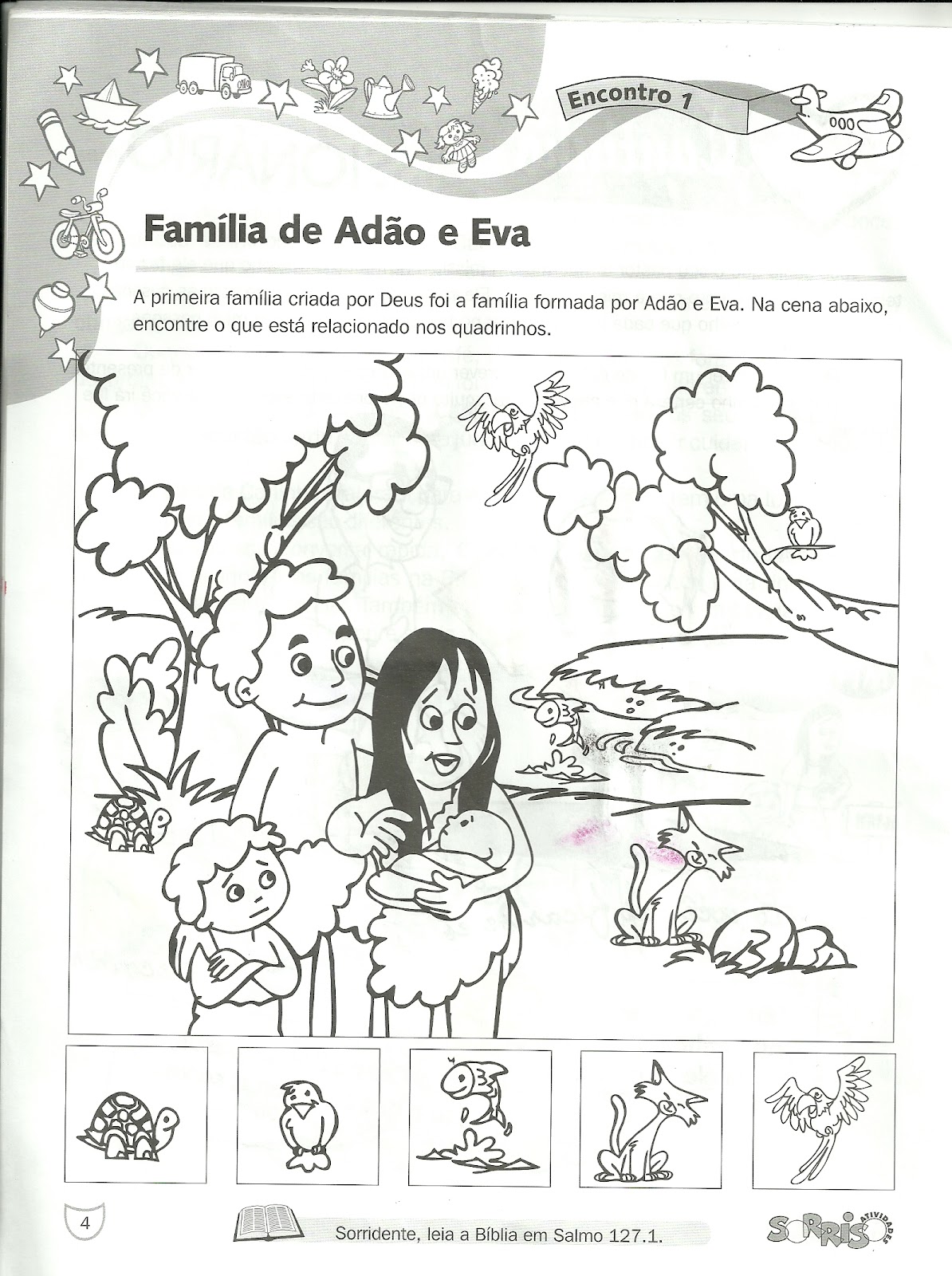 Encontro 1

Família de Adão e Eva

A primeira família criada por Deus foi a família formada por Adão e Eva. Na cena abaixo, encontre o que está relacionado nos quadrinhos.

4

Sorridente, leia a Bíblia em Salmo 127.1.

SORRISO ATIVIDADES